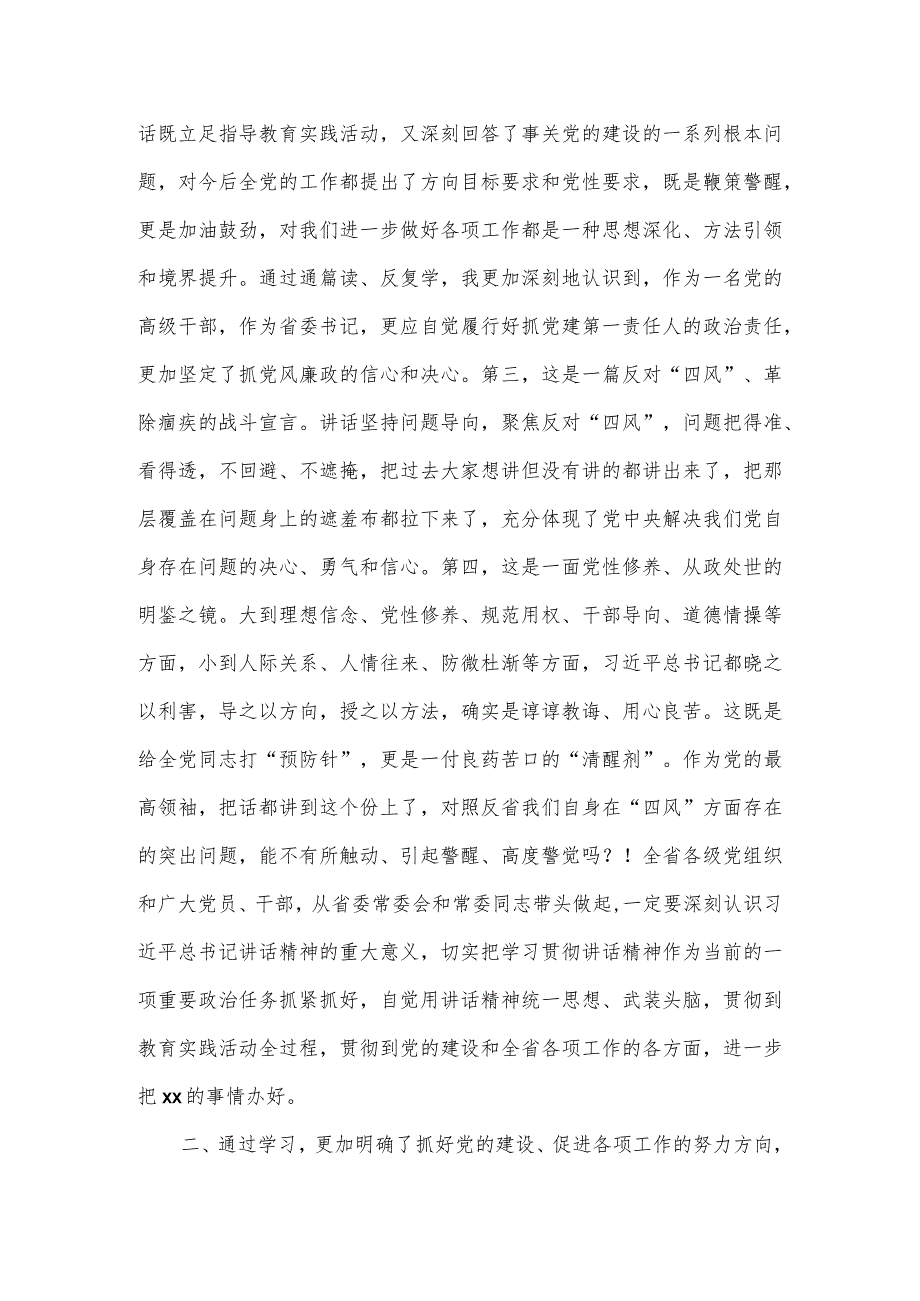 话既立足指导教育实践活动，又深刻回答了事关党的建设的一系列根本问题，对今后全党的工作都提出了方向目标要求和党性要求，既是鞭策警醒，更是加油鼓劲，对我们进一步做好各项工作都是一种思想深化、方法引领和境界提升。通过通篇读、反复学，我更加深刻地认识到，作为一名党的高级干部，作为省委书记，更应自觉履行好抓党建第一责任人的政治责任，更加坚定了抓党风廉政的信心和决心。第三，这是一篇反对“四风”、革除痼疾的战斗宣言。讲话坚持问题导向，聚焦反对“四风”，问题把得准、看得透，不回避、不遮掩，把过去大家想讲但没有讲的都讲出来了，把那层覆盖在问题身上的遮羞布都拉下来了，充分体现了党中央解决我们党自身存在问题的决心、勇气和信心。第四，这是一面党性修养、从政处世的明鉴之镜。大到理想信念、党性修养、规范用权、干部导向、道德情操等方面，小到人际关系、人情往来、防微杜渐等方面，习近平总书记都晓之以利害，导之以方向，授之以方法，确实是谆谆教诲、用心良苦。这既是给全党同志打“预防针”，更是一付良药苦口的“清醒剂”。作为党的最高领袖，把话都讲到这个份上了，对照反省我们自身在“四风”方面存在的突出问题，能不有所触动、引起警醒、高度警觉吗？！全省各级党组织和广大党员、干部，从省委常委会和常委同志带头做起，一定要深刻认识习近平总书记讲话精神的重大意义，切实把学习贯彻讲话精神作为当前的一项重要政治任务抓紧抓好，自觉用讲话精神统一思想、武装头脑，贯彻到教育实践活动全过程，贯彻到党的建设和全省各项工作的各方面，进一步把xx的事情办好。

二、通过学习，更加明确了抓好党的建设、促进各项工作的努力方向，